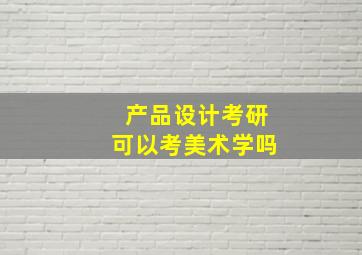 产品设计考研
可以考美术学吗